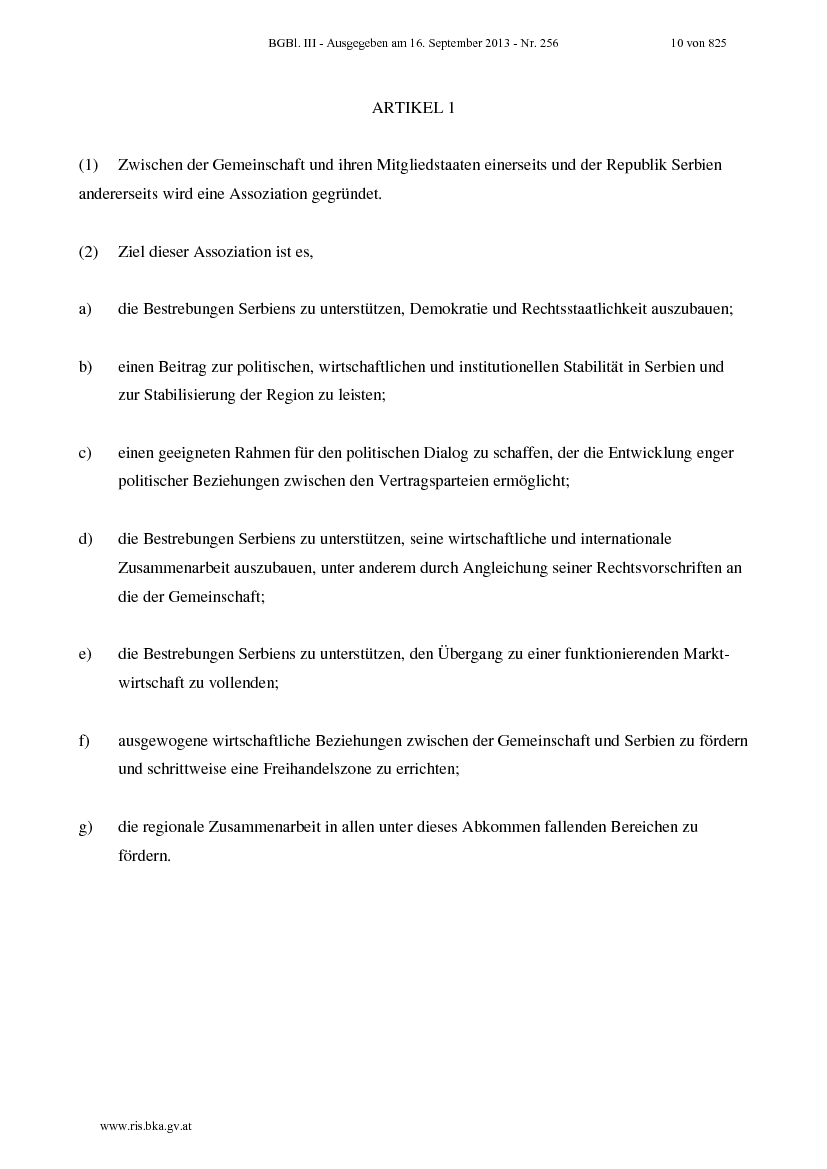 BGBl. III - Ausgegeben am 16. September 2013 - Nr. 256 10 von 825

ARTIKEL 1

(1) Zwischen der Gemeinschaft und ihren Mitgliedstaaten einerseits und der Republik Serbien andererseits wird eine Assoziation gegründet.

(2) Ziel dieser Assoziation ist es,

a) die Bestrebungen Serbiens zu unterstützen, Demokratie und Rechtsstaatlichkeit auszubauen;

b) einen Beitrag zur politischen, wirtschaftlichen und institutionellen Stabilität in Serbien und zur Stabilisierung der Region zu leisten;

c) einen geeigneten Rahmen für den politischen Dialog zu schaffen, der die Entwicklung enger politischer Beziehungen zwischen den Vertragsparteien ermöglicht;

d) die Bestrebungen Serbiens zu unterstützen, seine wirtschaftliche und internationale Zusammenarbeit auszubauen, unter anderem durch Angleichung seiner Rechtsvorschriften an die der Gemeinschaft;

e) die Bestrebungen Serbiens zu unterstützen, den Übergang zu einer funktionierenden Marktwirtschaft zu vollenden;

f) ausgewogene wirtschaftliche Beziehungen zwischen der Gemeinschaft und Serbien zu fördern und schrittweise eine Freihandelszone zu errichten;

g) die regionale Zusammenarbeit in allen unter dieses Abkommen fallenden Bereichen zu fördern.

www.ris.bka.gv.at